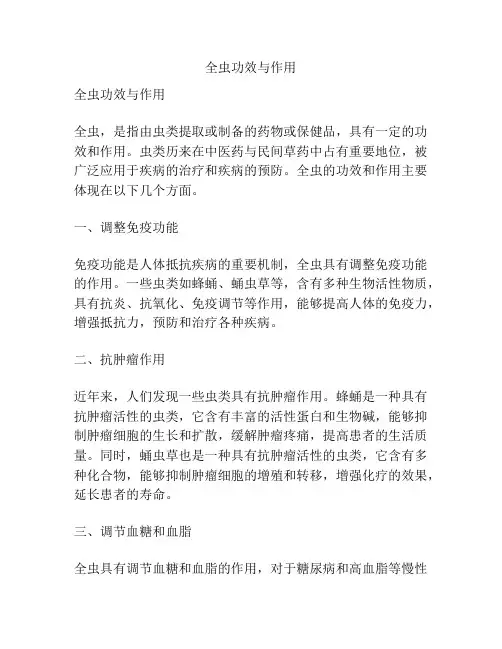 全虫功效与作用

全虫功效与作用

全虫，是指由虫类提取或制备的药物或保健品，具有一定的功效和作用。虫类历来在中医药与民间草药中占有重要地位，被广泛应用于疾病的治疗和疾病的预防。全虫的功效和作用主要体现在以下几个方面。

一、调整免疫功能

免疫功能是人体抵抗疾病的重要机制，全虫具有调整免疫功能的作用。一些虫类如蜂蛹、蛹虫草等，含有多种生物活性物质，具有抗炎、抗氧化、免疫调节等作用，能够提高人体的免疫力，增强抵抗力，预防和治疗各种疾病。

二、抗肿瘤作用

近年来，人们发现一些虫类具有抗肿瘤作用。蜂蛹是一种具有抗肿瘤活性的虫类，它含有丰富的活性蛋白和生物碱，能够抑制肿瘤细胞的生长和扩散，缓解肿瘤疼痛，提高患者的生活质量。同时，蛹虫草也是一种具有抗肿瘤活性的虫类，它含有多种化合物，能够抑制肿瘤细胞的增殖和转移，增强化疗的效果，延长患者的寿命。

三、调节血糖和血脂

全虫具有调节血糖和血脂的作用，对于糖尿病和高血脂等慢性